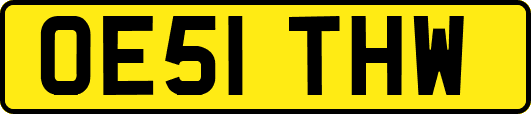 OE51 THW